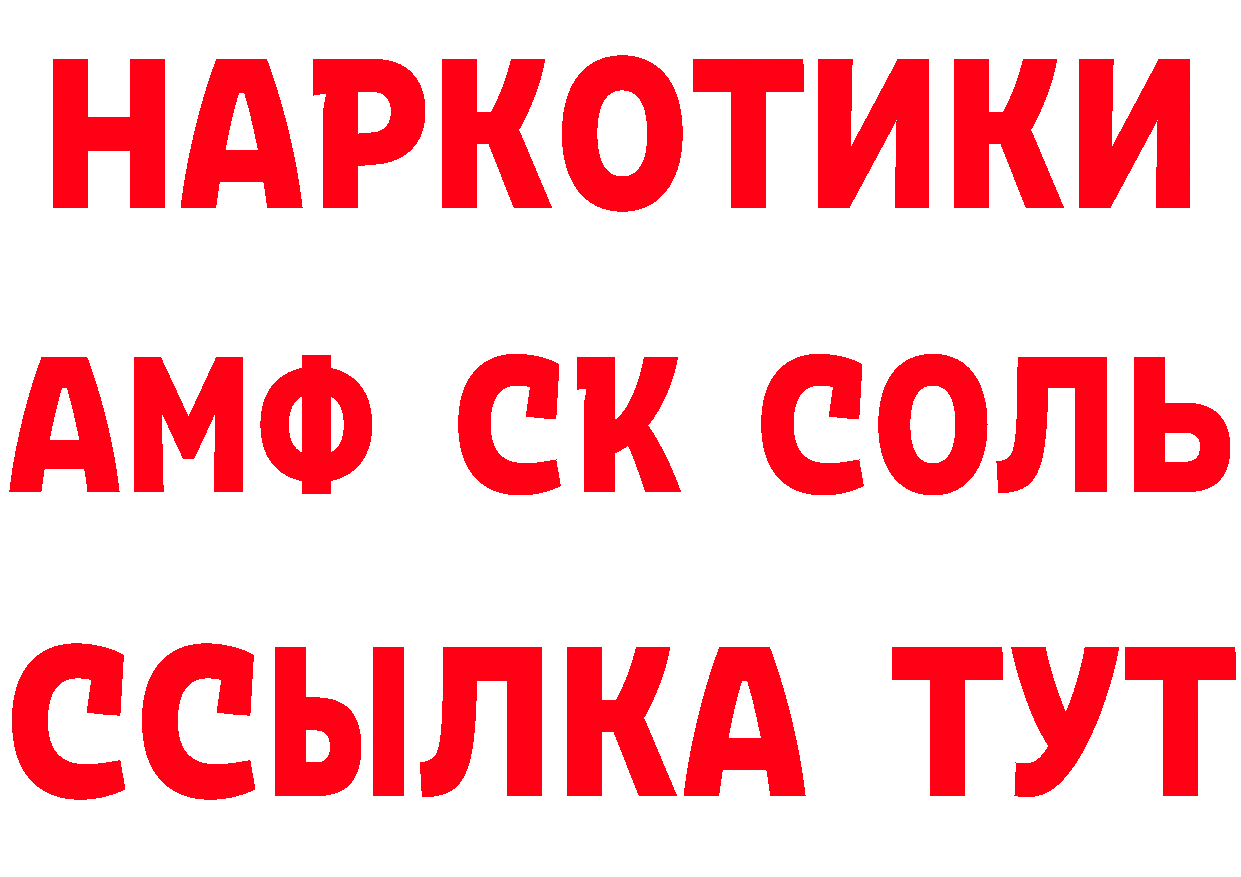 НАРКОТИКИ
АМФ СК СОЛЬ
ССЫЛКА ТУТ